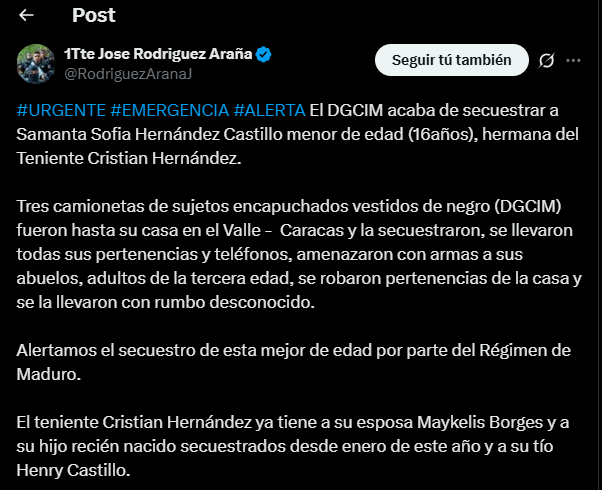 Post

1Tte Jose Rodriguez Araña
@RodriguezAranaJ

Seguir tú también

#URGENTE #EMERGENCIA #ALERTA El DGCIM acaba de secuestrar a Samanta Sofia Hernández Castillo menor de edad (16años), hermana del Teniente Cristian Hernández.

Tres camionetas de sujetos encapuchados vestidos de negro (DGCIM) fueron hasta su casa en el Valle - Caracas y la secuestraron, se llevaron todas sus pertenencias y teléfonos, amenazaron con armas a sus abuelos, adultos de la tercera edad, se robaron pertenencias de la casa y se la llevaron con rumbo desconocido.

Alertamos el secuestro de esta mejor de edad por parte del Régimen de Maduro.

El teniente Cristian Hernández ya tiene a su esposa Maykelis Borges y a su hijo recién nacido secuestrados desde enero de este año y a su tío Henry Castillo.